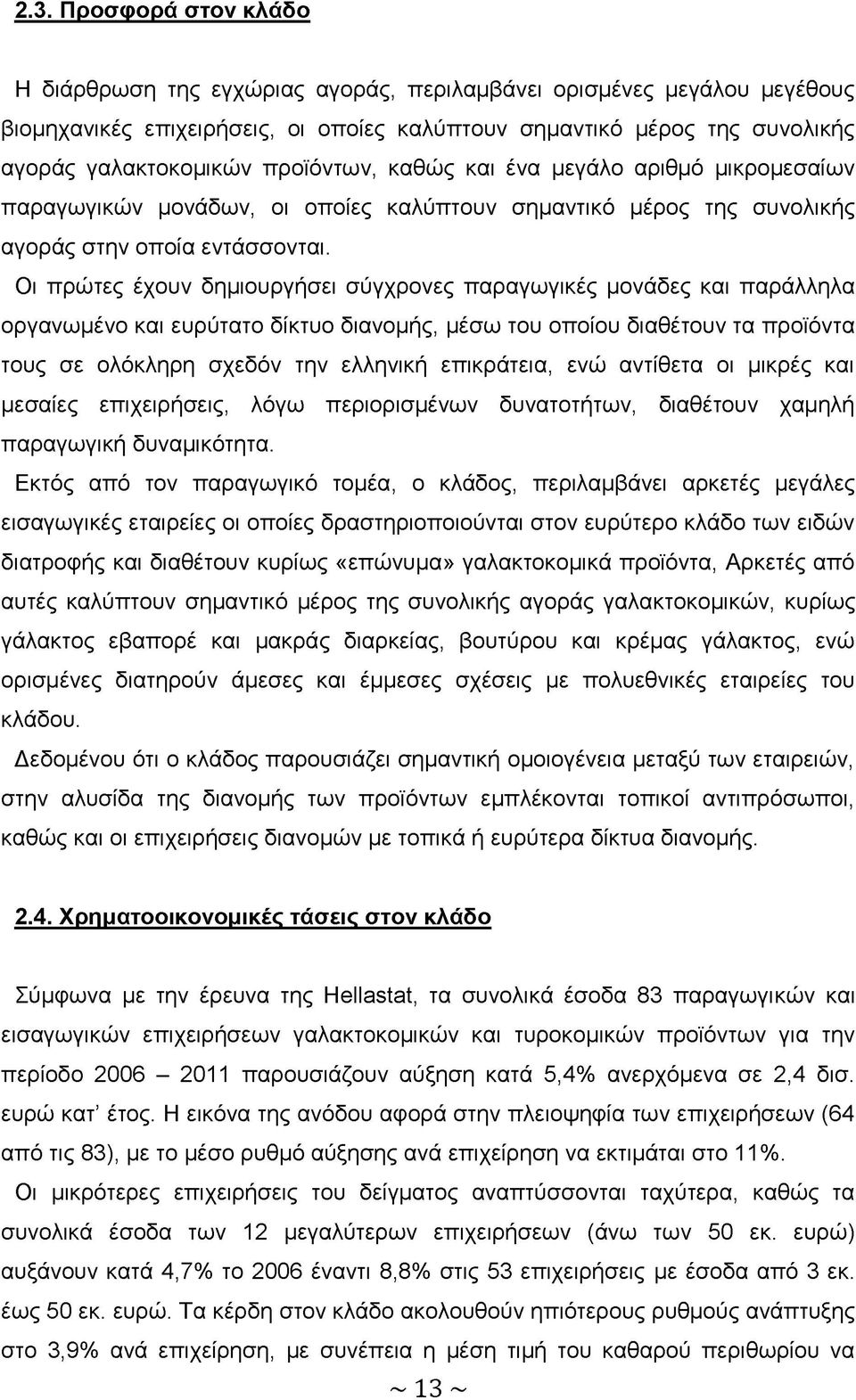 2.3. Προσφορά στον κλάδο

Η διάρθρωση της εγχώριας αγοράς, περιλαμβάνει ορισμένες μεγάλου μεγέθους βιομηχανικές επιχειρήσεις, οι οποίες καλύπτουν σημαντικό μέρος της συνολικής αγοράς γαλακτοκομικών προϊόντων, καθώς και ένα μεγάλο αριθμό μικρομεσαίων παραγωγικών μονάδων, οι οποίες καλύπτουν σημαντικό μέρος της συνολικής αγοράς στην οποία εντάσσονται.

Οι πρώτες έχουν δημιουργήσει σύγχρονες παραγωγικές μονάδες και παράλληλα οργανωμένο και ευρύτατο δίκτυο διανομής, μέσω του οποίου διαθέτουν τα προϊόντα τους σε ολόκληρη σχεδόν την ελληνική επικράτεια, ενώ αντίθετα οι μικρές και μεσαίες επιχειρήσεις, λόγω περιορισμένων δυνατοτήτων, διαθέτουν χαμηλή παραγωγική δυναμικότητα.

Εκτός από τον παραγωγικό τομέα, ο κλάδος, περιλαμβάνει αρκετές μεγάλες εισαγωγικές εταιρείες οι οποίες δραστηριοποιούνται στον ευρύτερο κλάδο των ειδών διατροφής και διαθέτουν κυρίως «επώνυμα» γαλακτοκομικά προϊόντα, Αρκετές από αυτές καλύπτουν σημαντικό μέρος της συνολικής αγοράς γαλακτοκομικών, κυρίως γάλακτος εβαπορέ και μακράς διαρκείας, βουτύρου και κρέμας γάλακτος, ενώ ορισμένες διατηρούν άμεσες και έμμεσες σχέσεις με πολυεθνικές εταιρείες του κλάδου.

Δεδομένου ότι ο κλάδος παρουσιάζει σημαντική ομοιογένεια μεταξύ των εταιρειών, στην αλυσίδα της διανομής των προϊόντων εμπλέκονται τοπικοί αντιπρόσωποι, καθώς και οι επιχειρήσεις διανομών με τοπικά ή ευρύτερα δίκτυα διανομής.

2.4. Χρηματοοικονομικές τάσεις στον κλάδο

Σύμφωνα με την έρευνα της Hellastat, τα συνολικά έσοδα 83 παραγωγικών και εισαγωγικών επιχειρήσεων γαλακτοκομικών και τυροκομικών προϊόντων για την περίοδο 2006 – 2011 παρουσιάζουν αύξηση κατά 5,4% ανερχόμενα σε 2,4 δισ. ευρώ κατ' έτος. Η εικόνα της ανόδου αφορά στην πλειοψηφία των επιχειρήσεων (64 από τις 83), με το μέσο ρυθμό αύξησης ανά επιχείρηση να εκτιμάται στο 11%.

Οι μικρότερες επιχειρήσεις του δείγματος αναπτύσσονται ταχύτερα, καθώς τα συνολικά έσοδα των 12 μεγαλύτερων επιχειρήσεων (άνω των 50 εκ. ευρώ) αυξάνουν κατά 4,7% το 2006 έναντι 8,8% στις 53 επιχειρήσεις με έσοδα από 3 εκ. έως 50 εκ. ευρώ. Τα κέρδη στον κλάδο ακολουθούν ηπιότερους ρυθμούς ανάπτυξης στο 3,9% ανά επιχείρηση, με συνέπεια η μέση τιμή του καθαρού περιθωρίου να

~ 13 ~